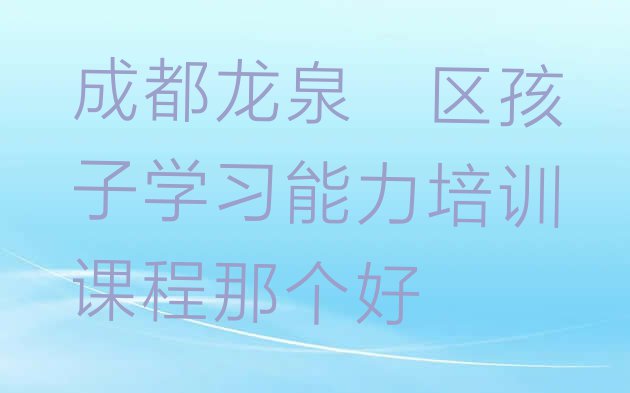 成都龙泉　区孩子学习能力培训课程那个好